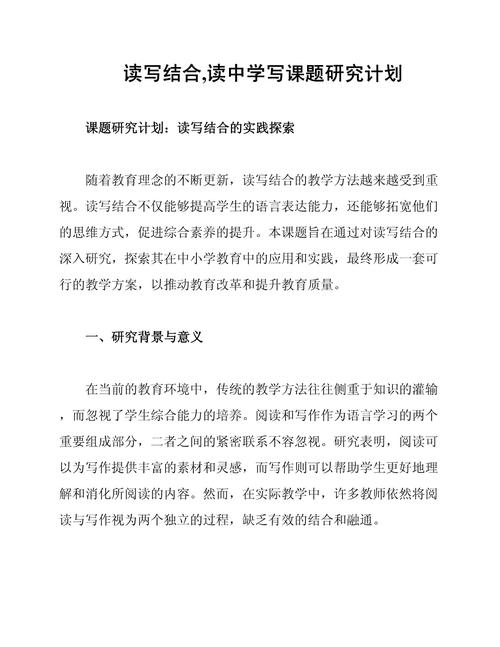 读写结合,读中学写课题研究计划

课题研究计划：读写结合的实践探索

随着教育理念的不断更新，读写结合的教学方法越来越受到重视。读写结合不仅能够提高学生的语言表达能力，还能够拓宽他们的思维方式，促进综合素养的提升。本课题旨在通过对读写结合的深入研究，探索其在中小学教育中的应用和实践，最终形成一套可行的教学方案，以推动教育改革和提升教育质量。

一、研究背景与意义

在当前的教育环境中，传统的教学方法往往侧重于知识的灌输，而忽视了学生综合能力的培养。阅读和写作作为语言学习的两个重要组成部分，二者之间的紧密联系不容忽视。研究表明，阅读可以为写作提供丰富的素材和灵感，而写作则可以帮助学生更好地理解和消化所阅读的内容。然而，在实际教学中，许多教师依然将阅读与写作视为两个独立的过程，缺乏有效的结合和融通。